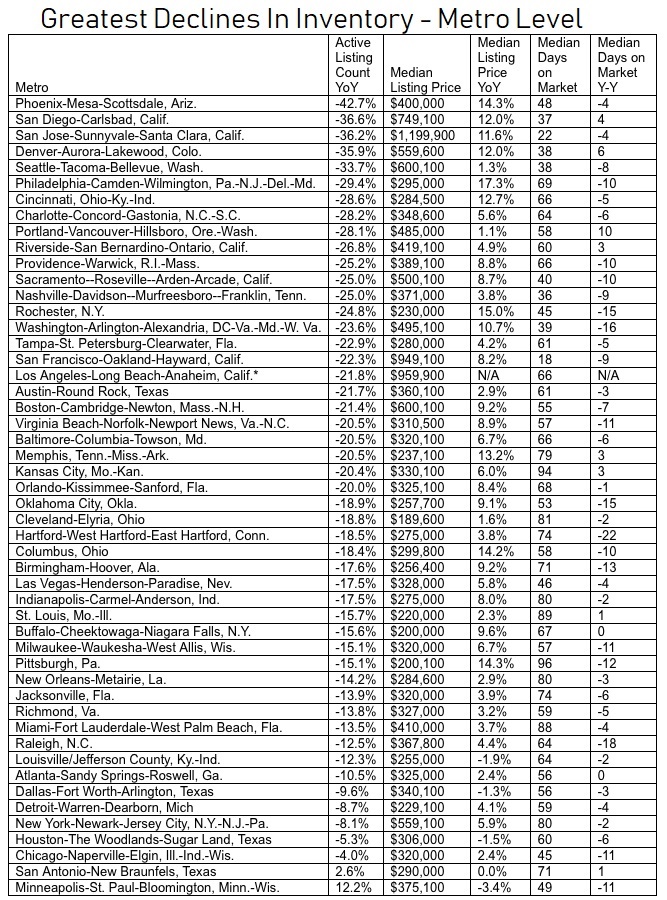 Greatest Declines In Inventory - Metro Level

| Metro | Active Listing Count YoY | Median Listing Price | Median Listing Price YoY | Median Days on Market | Median Days on Market Y-Y |
|---|---|---|---|---|---|
| Phoenix-Mesa-Scottsdale, Ariz. | -42.7% | $400,000 | 14.3% | 48 | -4 |
| San Diego-Carlsbad, Calif. | -36.6% | $749,100 | 12.0% | 37 | 4 |
| San Jose-Sunnyvale-Santa Clara, Calif. | -36.2% | $1,199,900 | 11.6% | 22 | -4 |
| Denver-Aurora-Lakewood, Colo. | -35.9% | $559,600 | 12.0% | 38 | 6 |
| Seattle-Tacoma-Bellevue, Wash. | -33.7% | $600,100 | 1.3% | 38 | -8 |
| Philadelphia-Camden-Wilmington, Pa.-N.J.-Del.-Md. | -29.4% | $295,000 | 17.3% | 69 | -10 |
| Cincinnati, Ohio-Ky.-Ind. | -28.6% | $284,500 | 12.7% | 66 | -5 |
| Charlotte-Concord-Gastonia, N.C.-S.C. | -28.2% | $348,600 | 5.6% | 64 | -6 |
| Portland-Vancouver-Hillsboro, Ore.-Wash. | -28.1% | $485,000 | 1.1% | 58 | 10 |
| Riverside-San Bernardino-Ontario, Calif. | -26.8% | $419,100 | 4.9% | 60 | 3 |
| Providence-Warwick, R.I.-Mass. | -25.2% | $389,100 | 8.8% | 66 | -10 |
| Sacramento--Roseville--Arden-Arcade, Calif. | -25.0% | $500,100 | 8.7% | 40 | -10 |
| Nashville-Davidson--Murfreesboro--Franklin, Tenn. | -25.0% | $371,000 | 3.8% | 36 | -9 |
| Rochester, N.Y. | -24.8% | $230,000 | 15.0% | 45 | -15 |
| Washington-Arlington-Alexandria, DC-Va.-Md.-W. Va. | -23.6% | $495,100 | 10.7% | 39 | -16 |
| Tampa-St. Petersburg-Clearwater, Fla. | -22.9% | $280,000 | 4.2% | 61 | -5 |
| San Francisco-Oakland-Hayward, Calif. | -22.3% | $949,100 | 8.2% | 18 | -9 |
| Los Angeles-Long Beach-Anaheim, Calif.* | -21.8% | $959,900 | N/A | 66 | N/A |
| Austin-Round Rock, Texas | -21.7% | $360,100 | 2.9% | 61 | -3 |
| Boston-Cambridge-Newton, Mass.-N.H. | -21.4% | $600,100 | 9.2% | 55 | -7 |
| Virginia Beach-Norfolk-Newport News, Va.-N.C. | -20.5% | $310,500 | 8.9% | 57 | -11 |
| Baltimore-Columbia-Towson, Md. | -20.5% | $320,100 | 6.7% | 66 | -6 |
| Memphis, Tenn.-Miss.-Ark. | -20.5% | $237,100 | 13.2% | 79 | 3 |
| Kansas City, Mo.-Kan. | -20.4% | $330,100 | 6.0% | 94 | 3 |
| Orlando-Kissimmee-Sanford, Fla. | -20.0% | $325,100 | 8.4% | 68 | -1 |
| Oklahoma City, Okla. | -18.9% | $257,700 | 9.1% | 53 | -15 |
| Cleveland-Elyria, Ohio | -18.8% | $189,600 | 1.6% | 81 | -2 |
| Hartford-West Hartford-East Hartford, Conn. | -18.5% | $275,000 | 3.8% | 74 | -22 |
| Columbus, Ohio | -18.4% | $299,800 | 14.2% | 58 | -10 |
| Birmingham-Hoover, Ala. | -17.6% | $256,400 | 9.2% | 71 | -13 |
| Las Vegas-Henderson-Paradise, Nev. | -17.5% | $328,000 | 5.8% | 46 | -4 |
| Indianapolis-Carmel-Anderson, Ind. | -17.5% | $275,000 | 8.0% | 80 | -2 |
| St. Louis, Mo.-Ill. | -15.7% | $220,000 | 2.3% | 89 | 1 |
| Buffalo-Cheektowaga-Niagara Falls, N.Y. | -15.6% | $200,000 | 9.6% | 67 | 0 |
| Milwaukee-Waukesha-West Allis, Wis. | -15.1% | $320,000 | 6.7% | 57 | -11 |
| Pittsburgh, Pa. | -15.1% | $200,100 | 14.3% | 96 | -12 |
| New Orleans-Metairie, La. | -14.2% | $284,600 | 2.9% | 80 | -3 |
| Jacksonville, Fla. | -13.9% | $320,000 | 3.9% | 74 | -6 |
| Richmond, Va. | -13.8% | $327,000 | 3.2% | 59 | -5 |
| Miami-Fort Lauderdale-West Palm Beach, Fla. | -13.5% | $410,000 | 3.7% | 88 | -4 |
| Raleigh, N.C. | -12.5% | $367,800 | 4.4% | 64 | -18 |
| Louisville/Jefferson County, Ky.-Ind. | -12.3% | $255,000 | -1.9% | 64 | -2 |
| Atlanta-Sandy Springs-Roswell, Ga. | -10.5% | $325,000 | 2.4% | 56 | 0 |
| Dallas-Fort Worth-Arlington, Texas | -9.6% | $340,100 | -1.3% | 56 | -3 |
| Detroit-Warren-Dearborn, Mich | -8.7% | $229,100 | 4.1% | 59 | -4 |
| New York-Newark-Jersey City, N.Y.-N.J.-Pa. | -8.1% | $559,100 | 5.9% | 80 | -2 |
| Houston-The Woodlands-Sugar Land, Texas | -5.3% | $306,000 | -1.5% | 60 | -6 |
| Chicago-Naperville-Elgin, Ill.-Ind.-Wis. | -4.0% | $320,000 | 2.4% | 45 | -11 |
| San Antonio-New Braunfels, Texas | 2.6% | $290,000 | 0.0% | 71 | 1 |
| Minneapolis-St. Paul-Bloomington, Minn.-Wis. | 12.2% | $375,100 | -3.4% | 49 | -11 |